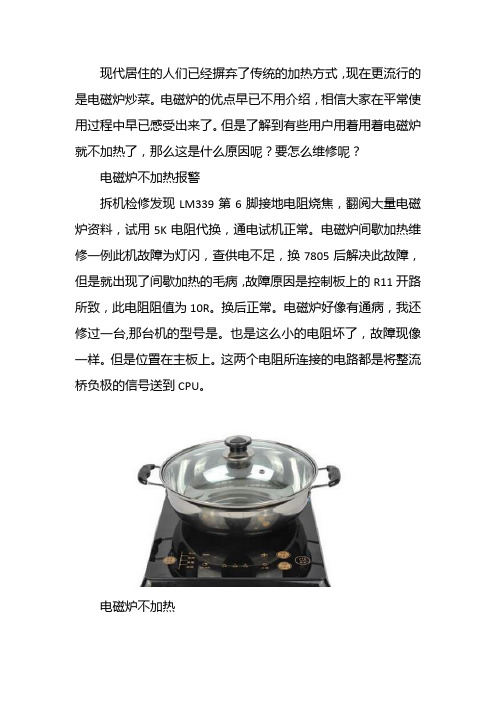 现代居住的人们已经摒弃了传统的加热方式，现在更流行的是电磁炉炒菜。电磁炉的优点早已不用介绍，相信大家在平常使用过程中早已感受出来了。但是了解到有些用户用着用着电磁炉就不加热了，那么这是什么原因呢？要怎么维修呢？

电磁炉不加热报警

拆机检修发现 LM339 第 6 脚接地电阻烧焦，翻阅大量电磁炉资料，试用 5K 电阻代换，通电试机正常。电磁炉间歇加热维修一例此机故障为灯闪，查供电不足，换 7805 后解决此故障，但是就出现了间歇加热的毛病，故障原因是控制板上的 R11 开路所致，此电阻阻值为 10R。换后正常。电磁炉好像有通病，我还修过一台,那台机的型号是。也是这么小的电阻坏了，故障现像一样。但是位置在主板上。这两个电阻所连接的电路都是将整流桥负极的信号送到 CPU。

电磁炉不加热